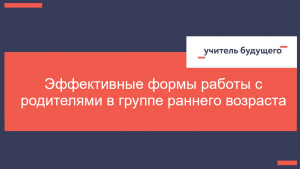 учитель будущего

Эффективные формы работы с родителями в группе раннего возраста